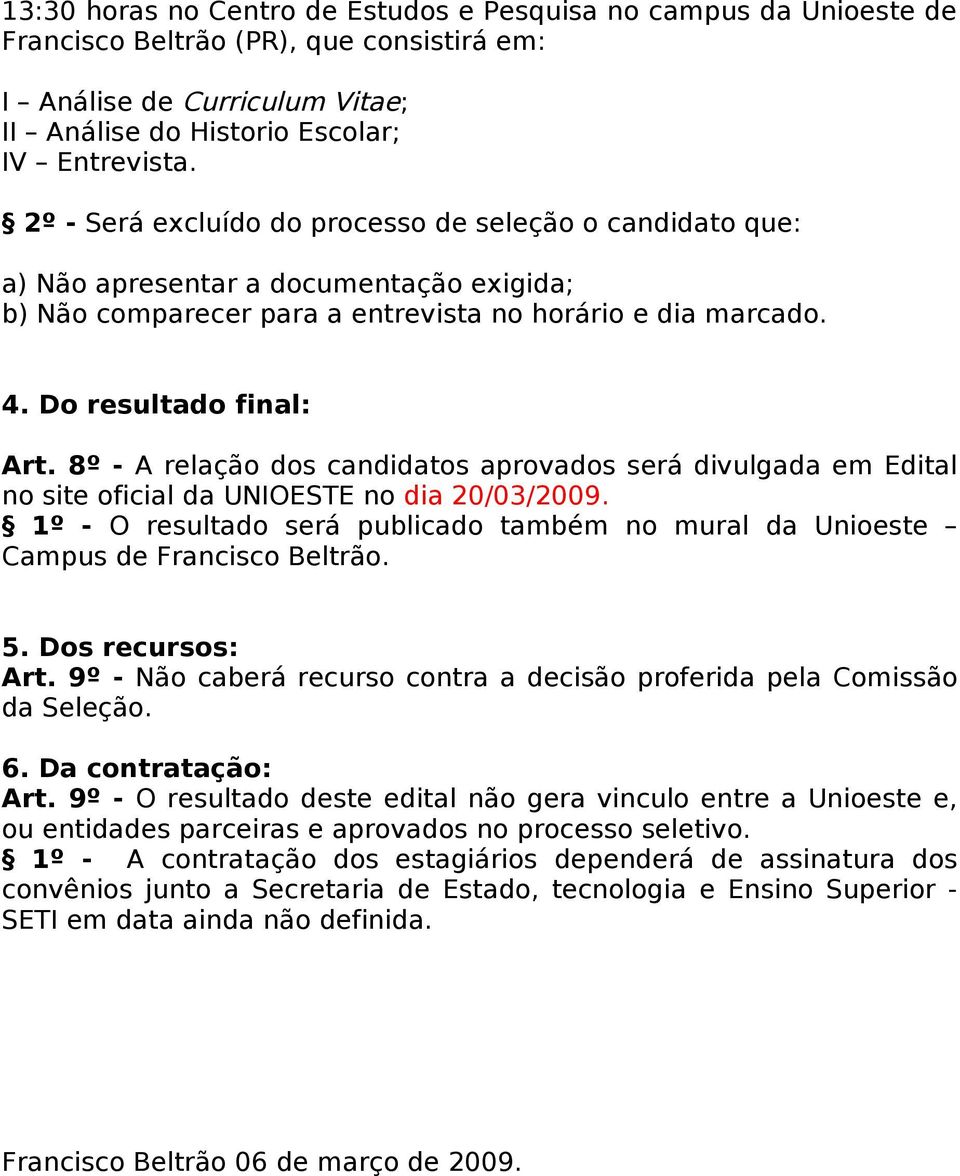 13:30 horas no Centro de Estudos e Pesquisa no campus da Unioeste de Francisco Beltrão (PR), que consistirá em:

I – Análise de Curriculum Vitae;
II – Análise do Historio Escolar;
IV – Entrevista.

§ 2º - Será excluído do processo de seleção o candidato que:

a) Não apresentar a documentação exigida;
b) Não comparecer para a entrevista no horário e dia marcado.

4. Do resultado final:

Art. 8º - A relação dos candidatos aprovados será divulgada em Edital no site oficial da UNIOESTE no dia 20/03/2009.
§ 1º - O resultado será publicado também no mural da Unioeste – Campus de Francisco Beltrão.

5. Dos recursos:
Art. 9º - Não caberá recurso contra a decisão proferida pela Comissão da Seleção.

6. Da contratação:
Art. 9º - O resultado deste edital não gera vinculo entre a Unioeste e, ou entidades parceiras e aprovados no processo seletivo.
§ 1º - A contratação dos estagiários dependerá de assinatura dos convênios junto a Secretaria de Estado, tecnologia e Ensino Superior - SETI em data ainda não definida.

Francisco Beltrão 06 de março de 2009.